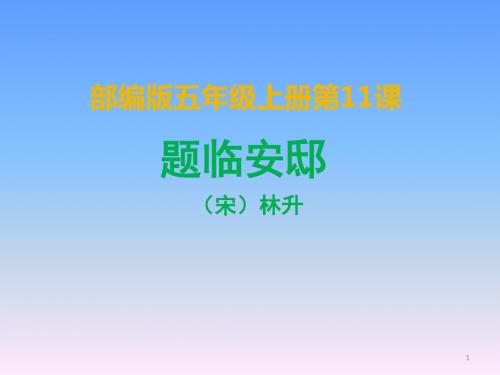 部编版五年级上册第11课

题临安邸

（宋）林升

1